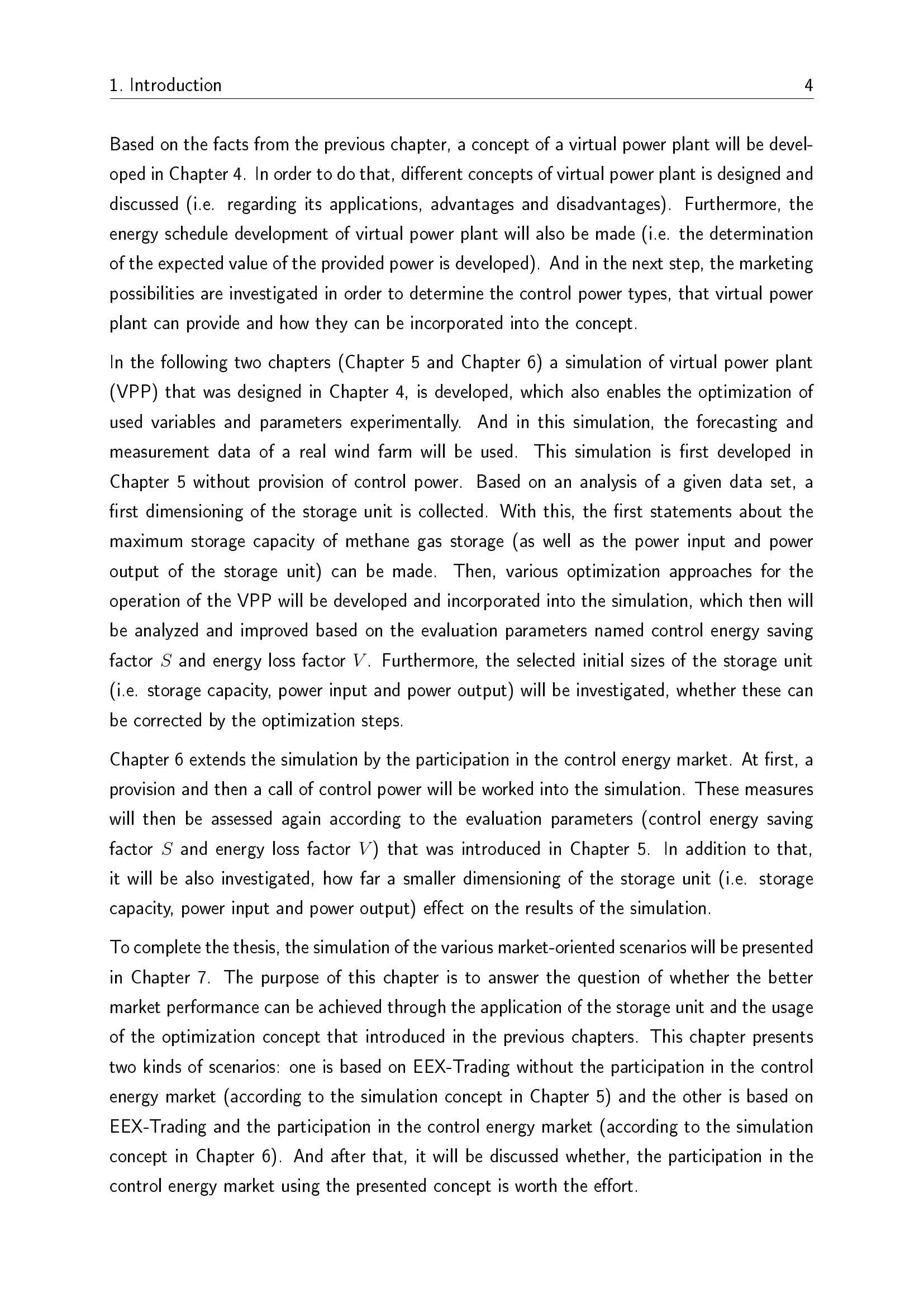 1. Introduction 4

Based on the facts from the previous chapter, a concept of a virtual power plant will be developed in Chapter 4. In order to do that, different concepts of virtual power plant is designed and discussed (i.e. regarding its applications, advantages and disadvantages). Furthermore, the energy schedule development of virtual power plant will also be made (i.e. the determination of the expected value of the provided power is developed). And in the next step, the marketing possibilities are investigated in order to determine the control power types, that virtual power plant can provide and how they can be incorporated into the concept.

In the following two chapters (Chapter 5 and Chapter 6) a simulation of virtual power plant (VPP) that was designed in Chapter 4, is developed, which also enables the optimization of used variables and parameters experimentally. And in this simulation, the forecasting and measurement data of a real wind farm will be used. This simulation is first developed in Chapter 5 without provision of control power. Based on an analysis of a given data set, a first dimensioning of the storage unit is collected. With this, the first statements about the maximum storage capacity of methane gas storage (as well as the power input and power output of the storage unit) can be made. Then, various optimization approaches for the operation of the VPP will be developed and incorporated into the simulation, which then will be analyzed and improved based on the evaluation parameters named control energy saving factor $S$ and energy loss factor $V$. Furthermore, the selected initial sizes of the storage unit (i.e. storage capacity, power input and power output) will be investigated, whether these can be corrected by the optimization steps.

Chapter 6 extends the simulation by the participation in the control energy market. At first, a provision and then a call of control power will be worked into the simulation. These measures will then be assessed again according to the evaluation parameters (control energy saving factor $S$ and energy loss factor $V$) that was introduced in Chapter 5. In addition to that, it will be also investigated, how far a smaller dimensioning of the storage unit (i.e. storage capacity, power input and power output) effect on the results of the simulation.

To complete the thesis, the simulation of the various market-oriented scenarios will be presented in Chapter 7. The purpose of this chapter is to answer the question of whether the better market performance can be achieved through the application of the storage unit and the usage of the optimization concept that introduced in the previous chapters. This chapter presents two kinds of scenarios: one is based on EEX-Trading without the participation in the control energy market (according to the simulation concept in Chapter 5) and the other is based on EEX-Trading and the participation in the control energy market (according to the simulation concept in Chapter 6). And after that, it will be discussed whether, the participation in the control energy market using the presented concept is worth the effort.